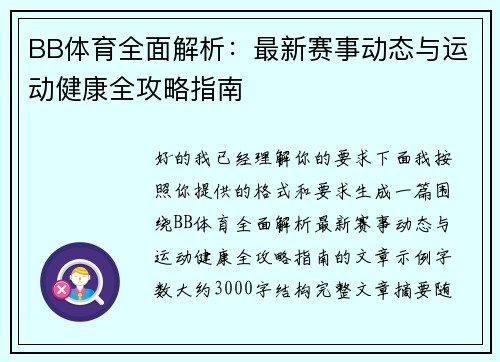 BB体育全面解析：最新赛事动态与运动健康全攻略指南

好的我已经理解你的要求下面我按照你提供的格式和要求生成一篇围绕BB体育全面解析最新赛事动态与运动健康全攻略指南的文章示例字数大约3000字结构完整文章摘要随